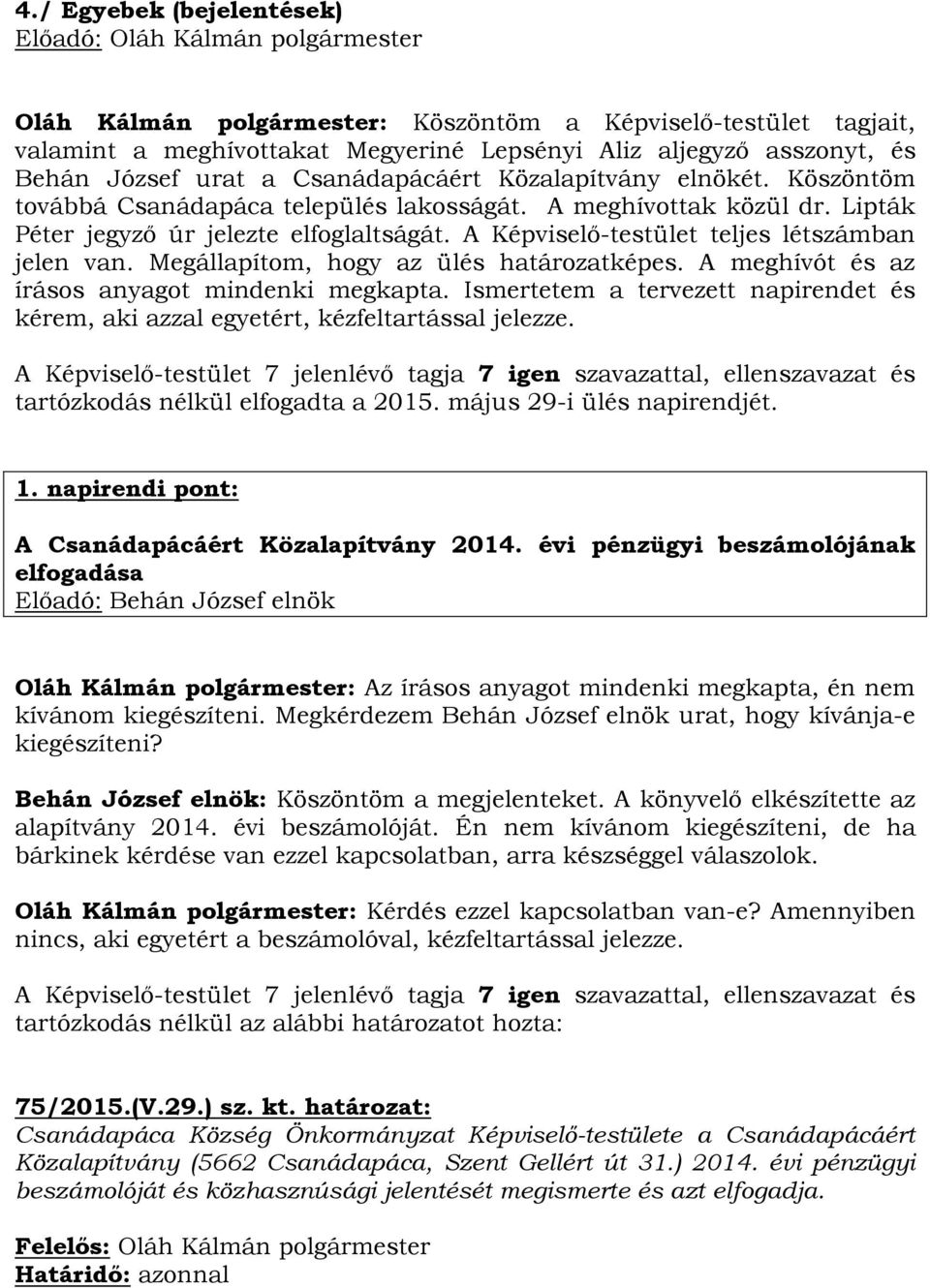 4./ Egyebek (bejelentések)
Előadó: Oláh Kálmán polgármester

Oláh Kálmán polgármester: Köszöntöm a Képviselő-testület tagjait, valamint a meghívottakat Megyeriné Lepsényi Aliz aljegyző asszonyt, és Behán József urat a Csanádapácáért Közalapítvány elnökét. Köszöntöm továbbá Csanádapáca település lakosságát. A meghívottak közül dr. Lipták Péter jegyző úr jelezte elfoglaltságát. A Képviselő-testület teljes létszámban jelen van. Megállapítom, hogy az ülés határozatképes. A meghívót és az írásos anyagot mindenki megkapta. Ismertetem a tervezett napirendet és kérem, aki azzal egyetért, kézfeltartással jelezze.

A Képviselő-testület 7 jelenlévő tagja 7 igen szavazattal, ellenszavazat és tartózkodás nélkül elfogadta a 2015. május 29-i ülés napirendjét.

1. napirendi pont:
A Csanádapácáért Közalapítvány 2014. évi pénzügyi beszámolójának elfogadása
Előadó: Behán József elnök

Oláh Kálmán polgármester: Az írásos anyagot mindenki megkapta, én nem kívánom kiegészíteni. Megkérdezem Behán József elnök urat, hogy kívánja-e kiegészíteni?

Behán József elnök: Köszöntöm a megjelenteket. A könyvelő elkészítette az alapítvány 2014. évi beszámolóját. Én nem kívánom kiegészíteni, de ha bárkinek kérdése van ezzel kapcsolatban, arra készséggel válaszolok.

Oláh Kálmán polgármester: Kérdés ezzel kapcsolatban van-e? Amennyiben nincs, aki egyetért a beszámolóval, kézfeltartással jelezze.

A Képviselő-testület 7 jelenlévő tagja 7 igen szavazattal, ellenszavazat és tartózkodás nélkül az alábbi határozatot hozta:

75/2015.(V.29.) sz. kt. határozat:
Csanádapáca Község Önkormányzat Képviselő-testülete a Csanádapácáért Közalapítvány (5662 Csanádapáca, Szent Gellért út 31.) 2014. évi pénzügyi beszámolóját és közhasznúsági jelentését megismerte és azt elfogadja.

Felelős: Oláh Kálmán polgármester
Határidő: azonnal